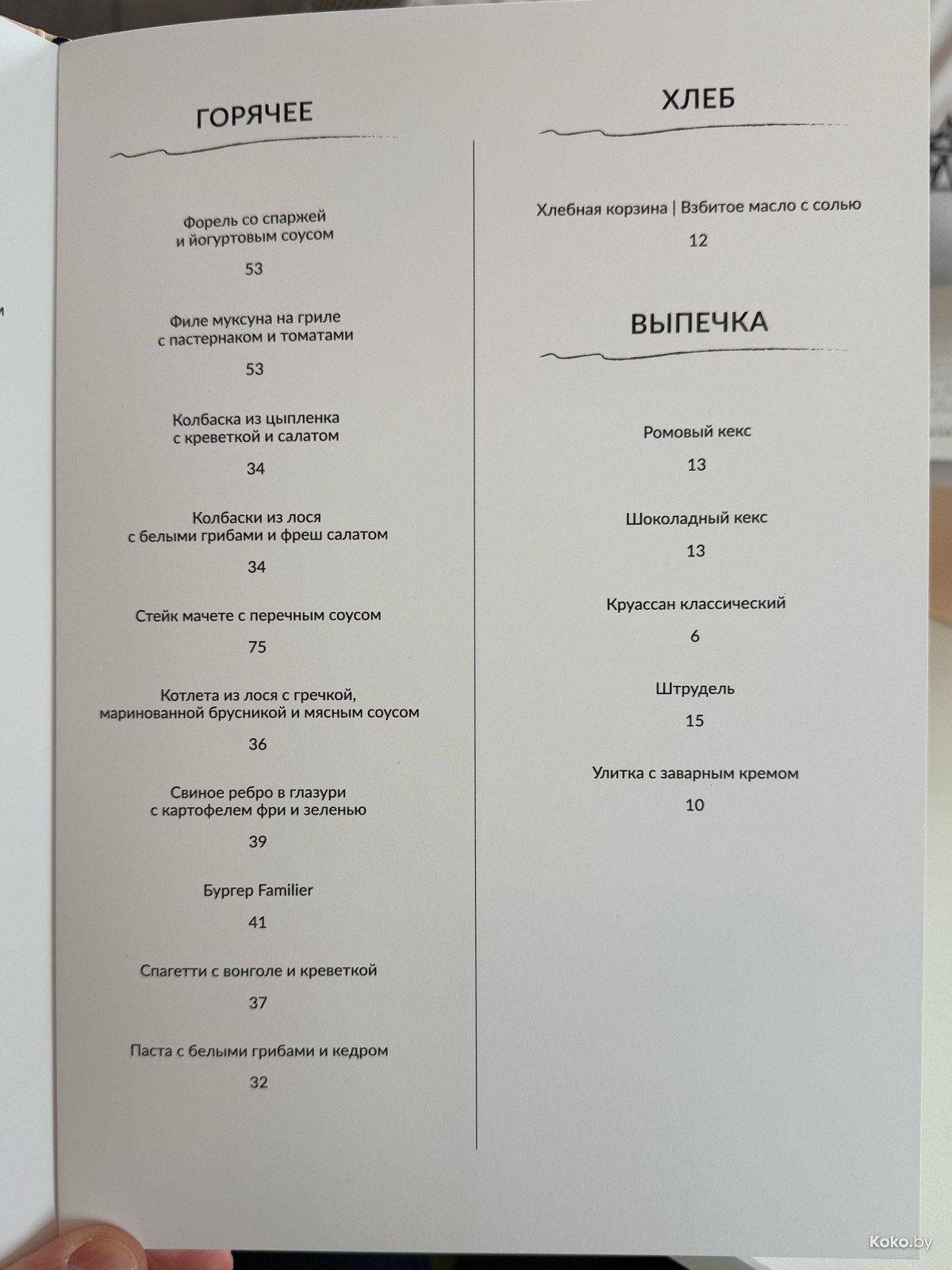 ГОРЯЧЕЕ

Форель со спаржей и йогуртовым соусом

53

Филе муксуна на гриле с пастернаком и томатами

53

Колбаска из цыпленка с креветкой и салатом

34

Колбаски из лося с белыми грибами и фреш салатом

34

Стейк мачете с перечным соусом

75

Котлета из лося с гречкой, маринованной брусникой и мясным соусом

36

Свиное ребро в глазури с картофелем фри и зеленью

39

Бургер Familier

41

Спагетти с вонголе и креветкой

37

Паста с белыми грибами и кедром

32

ХЛЕБ

Хлебная корзина | Взбитое масло с солью

12

ВЫПЕЧКА

Ромовый кекс

13

Шоколадный кекс

13

Круассан классический

6

Штрудель

15

Улитка с заварным кремом

10

Koko.by